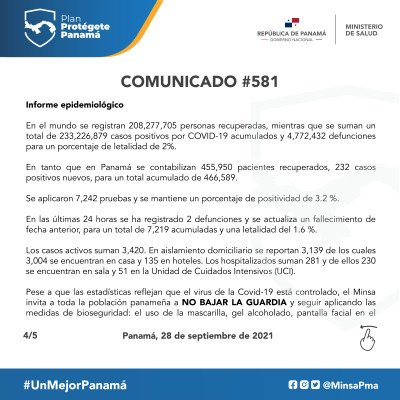 Plan
Protégete
Panamá

REPÚBLICA DE PANAMÁ
GOBIERNO NACIONAL

MINISTERIO
DE SALUD

COMUNICADO #581

Informe epidemiológico

En el mundo se registran 208,277,705 personas recuperadas, mientras que se suman un total de 233,226,879 casos positivos por COVID-19 acumulados y 4,772,432 defunciones para un porcentaje de letalidad de 2%.

En tanto que en Panamá se contabilizan 455,950 pacientes recuperados, 232 casos positivos nuevos, para un total acumulado de 466,589.

Se aplicaron 7,242 pruebas y se mantiene un porcentaje de positividad de 3.2 %.

En las últimas 24 horas se ha registrado 2 defunciones y se actualiza un fallecimiento de fecha anterior, para un total de 7,219 acumuladas y una letalidad del 1.6 %.

Los casos activos suman 3,420. En aislamiento domiciliario se reportan 3,139 de los cuales 3,004 se encuentran en casa y 135 en hoteles. Los hospitalizados suman 281 y de ellos 230 se encuentran en sala y 51 en la Unidad de Cuidados Intensivos (UCI).

Pese a que las estadísticas reflejan que el virus de la Covid-19 está controlado, el Minsa invita a toda la población panameña a NO BAJAR LA GUARDIA y seguir aplicando las medidas de bioseguridad: el uso de la mascarilla, gel alcoholado, pantalla facial en el

4/5

Panamá, 28 de septiembre de 2021

#UnMejorPanamá

@MinsaPma